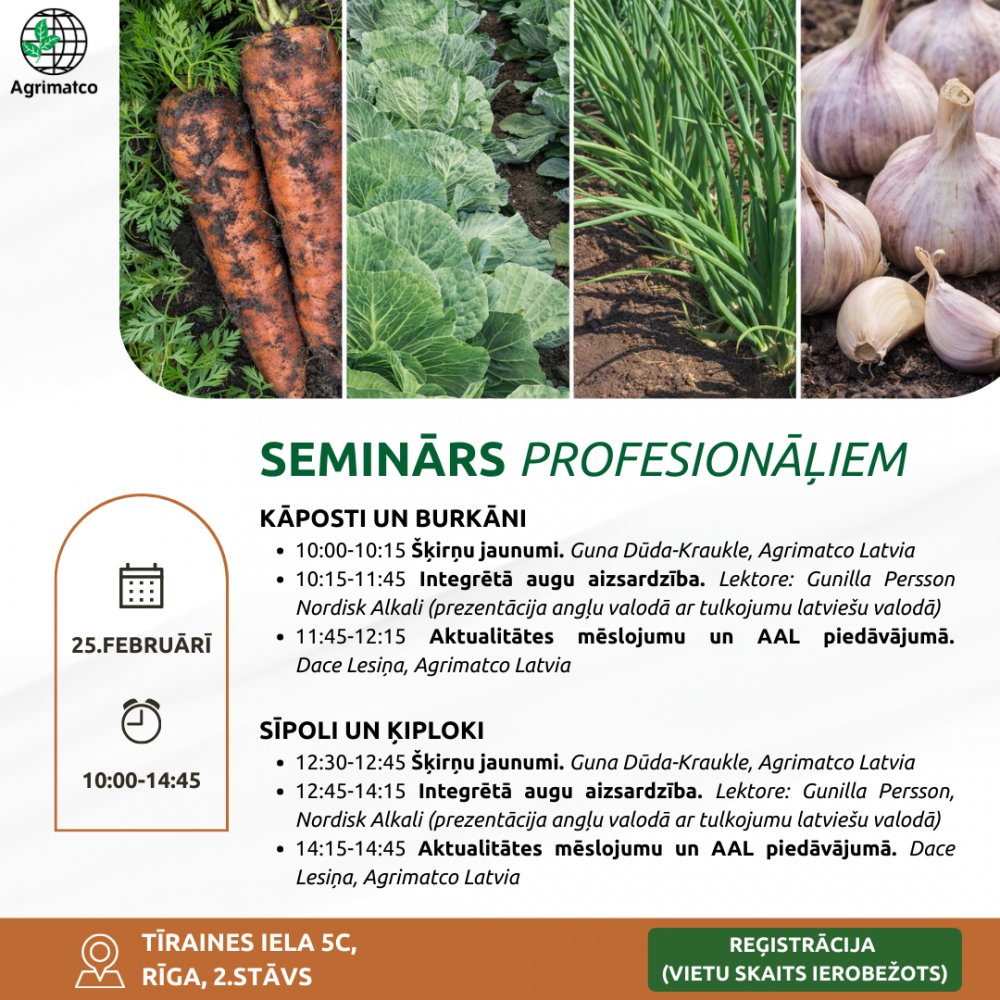 Agrimatco

SEMINĀRS PROFESIONĀĻIEM

25.FEBRUĀRĪ

10:00-14:45

KĀPOSTI UN BURKĀNI
• 10:00-10:15 Šķirņu jaunumi. Guna Dūda-Kraukle, Agrimatco Latvia
• 10:15-11:45 Integrētā augu aizsardzība. Lektore: Gunilla Persson Nordisk Alkali (prezentācija angļu valodā ar tulkojumu latviešu valodā)
• 11:45-12:15 Aktualitātes mēslojumu un AAL piedāvājumā. Dace Lesiņa, Agrimatco Latvia

SĪPOLI UN ĶIPLOKI
• 12:30-12:45 Šķirņu jaunumi. Guna Dūda-Kraukle, Agrimatco Latvia
• 12:45-14:15 Integrētā augu aizsardzība. Lektore: Gunilla Persson, Nordisk Alkali (prezentācija angļu valodā ar tulkojumu latviešu valodā)
• 14:15-14:45 Aktualitātes mēslojumu un AAL piedāvājumā. Dace Lesiņa, Agrimatco Latvia

TĪRAINES IELA 5C,
RĪGA, 2.STĀVS

REĢISTRĀCIJA
(VIETU SKAITS IEROBEŽOTS)